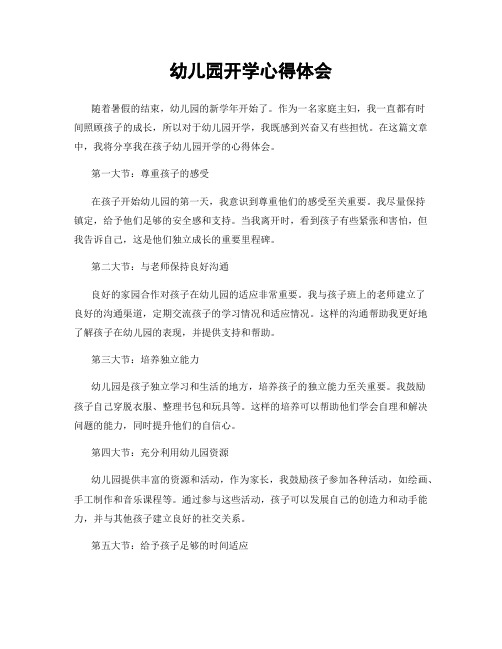 幼儿园开学心得体会

随着暑假的结束，幼儿园的新学年开始了。作为一名家庭主妇，我一直都有时间照顾孩子的成长，所以对于幼儿园开学，我既感到兴奋又有些担忧。在这篇文章中，我将分享我在孩子幼儿园开学的心得体会。

第一大节：尊重孩子的感受

在孩子开始幼儿园的第一天，我意识到尊重他们的感受至关重要。我尽量保持镇定，给予他们足够的安全感和支持。当我离开时，看到孩子有些紧张和害怕，但我告诉自己，这是他们独立成长的重要里程碑。

第二大节：与老师保持良好沟通

良好的家园合作对孩子在幼儿园的适应非常重要。我与孩子班上的老师建立了良好的沟通渠道，定期交流孩子的学习情况和适应情况。这样的沟通帮助我更好地了解孩子在幼儿园的表现，并提供支持和帮助。

第三大节：培养独立能力

幼儿园是孩子独立学习和生活的地方，培养孩子的独立能力至关重要。我鼓励孩子自己穿脱衣服、整理书包和玩具等。这样的培养可以帮助他们学会自理和解决问题的能力，同时提升他们的自信心。

第四大节：充分利用幼儿园资源

幼儿园提供丰富的资源和活动，作为家长，我鼓励孩子参加各种活动，如绘画、手工制作和音乐课程等。通过参与这些活动，孩子可以发展自己的创造力和动手能力，并与其他孩子建立良好的社交关系。

第五大节：给予孩子足够的时间适应